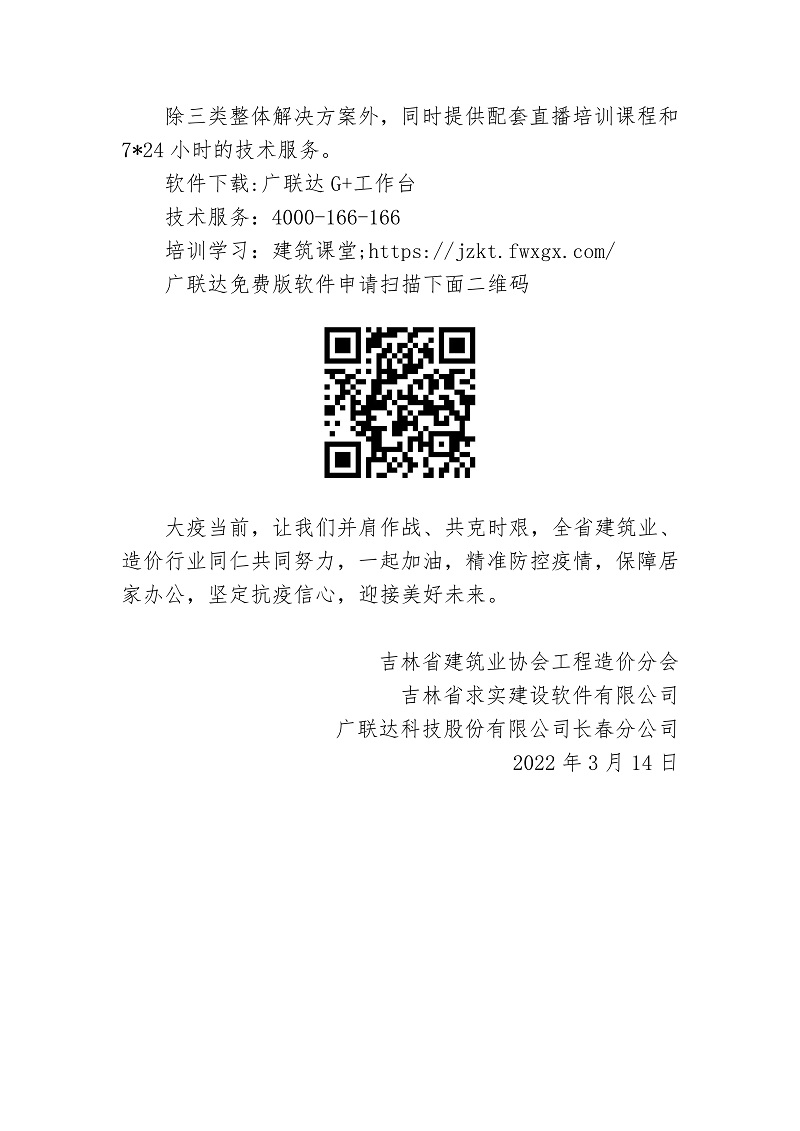 除三类整体解决方案外，同时提供配套直播培训课程和7*24小时的技术服务。

软件下载:广联达G+工作台

技术服务：4000-166-166

培训学习：建筑课堂;https://jzkt.fwxgx.com/

广联达免费版软件申请扫描下面二维码

大疫当前，让我们并肩作战、共克时艰，全省建筑业、造价行业同仁共同努力，一起加油，精准防控疫情，保障居家办公，坚定抗疫信心，迎接美好未来。

吉林省建筑业协会工程造价分会
吉林省求实建设软件有限公司
广联达科技股份有限公司长春分公司
2022年3月14日